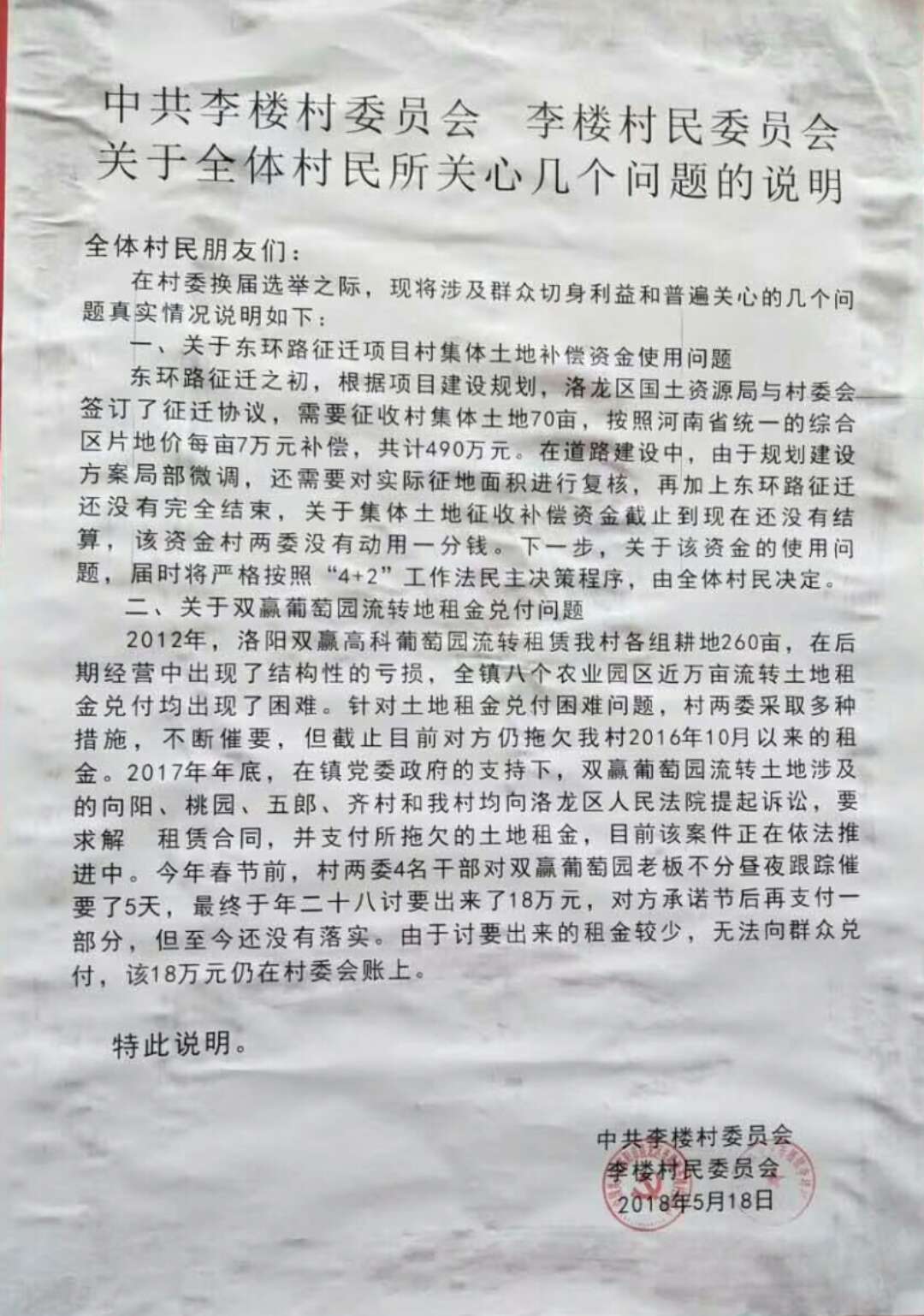 中共李楼村委员会 李楼村民委员会
关于全体村民所关心几个问题的说明

全体村民朋友们：

在村委换届选举之际，现将涉及群众切身利益和普遍关心的几个问题真实情况说明如下：

一、关于东环路征迁项目村集体土地补偿资金使用问题

东环路征迁之初，根据项目建设规划，洛龙区国土资源局与村委会签订了征迁协议，需要征收村集体土地70亩，按照河南省统一的综合区片地价每亩7万元补偿，共计490万元。在道路建设中，由于规划建设方案局部微调，还需要对实际征地面积进行复核，再加上东环路征迁还没有完全结束，关于集体土地征收补偿资金截止到现在还没有结算，该资金村两委没有动用一分钱。下一步，关于该资金的使用问题，届时将严格按照“4+2”工作法民主决策程序，由全体村民决定。

二、关于双赢葡萄园流转地租金兑付问题

2012年，洛阳双赢高科葡萄园流转租赁我村各组耕地260亩，在后期经营中出现了结构性的亏损，全镇八个农业园区近万亩流转土地租金兑付均出现了困难。针对土地租金兑付困难问题，村两委采取多种措施，不断催要，但截止目前对方仍拖欠我村2016年10月以来的租金。2017年年底，在镇党委政府的支持下，双赢葡萄园流转土地涉及的向阳、桃园、五郎、齐村和我村均向洛龙区人民法院提起诉讼，要求解 租赁合同，并支付所拖欠的土地租金，目前该案件正在依法推进中。今年春节前，村两委4名干部对双赢葡萄园老板不分昼夜跟踪催要了5天，最终于年二十八讨要出来了18万元，对方承诺节后再支付一部分，但至今还没有落实。由于讨要出来的租金较少，无法向群众兑付，该18万元仍在村委会账上。

特此说明。

中共李楼村委员会
李楼村民委员会
2018年5月18日